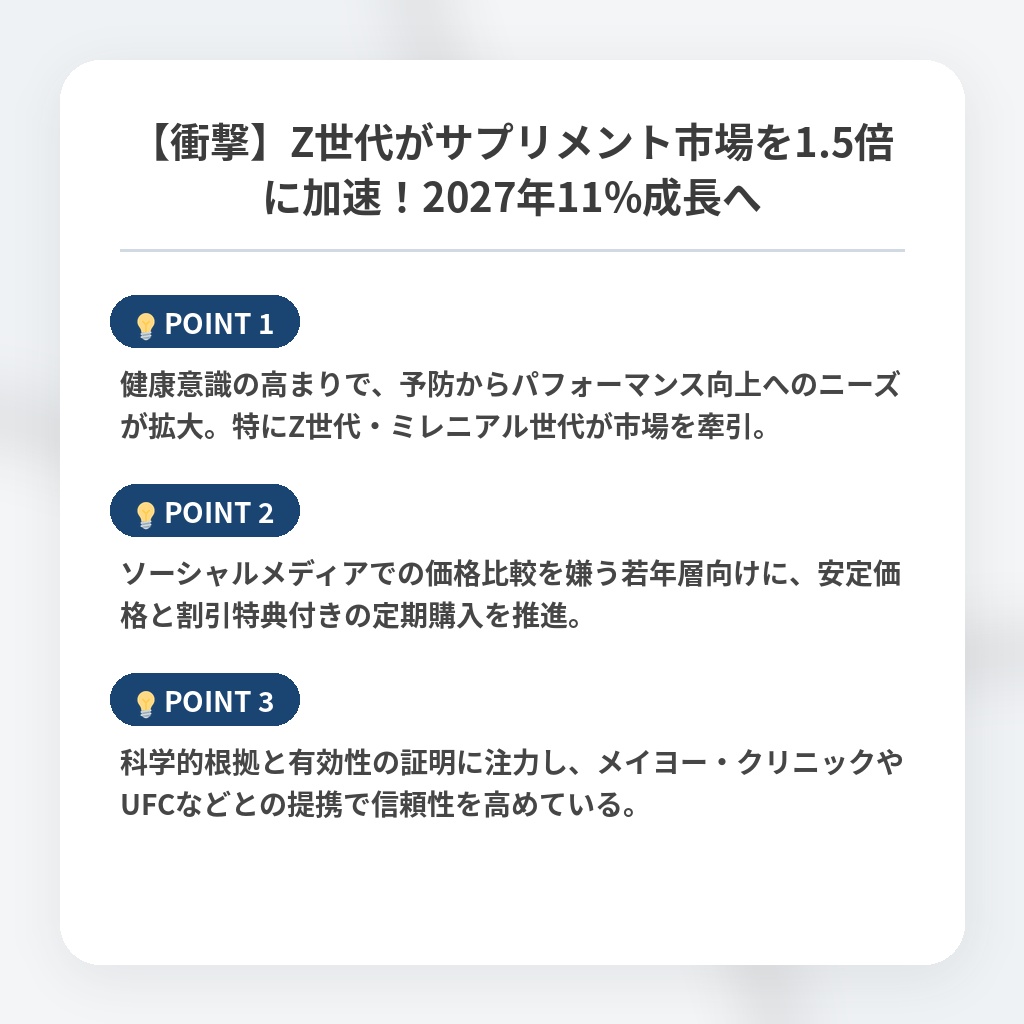 【衝撃】Z世代がサプリメント市場を1.5倍に加速！2027年11%成長へ

POINT 1

健康意識の高まりで、予防からパフォーマンス向上へのニーズが拡大。特にZ世代・ミレニアル世代が市場を牽引。

POINT 2

ソーシャルメディアでの価格比較を嫌う若年層向けに、安定価格と割引特典付きの定期購入を推進。

POINT 3

科学的根拠と有効性の証明に注力し、メイヨー・クリニックやUFCなどとの提携で信頼性を高めている。